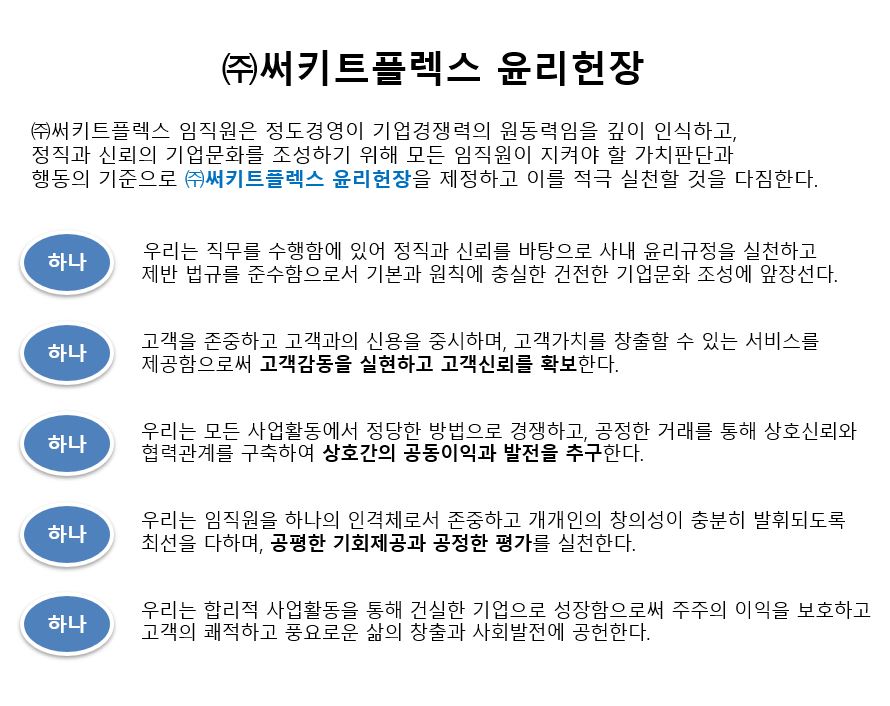 ㈜써키트플렉스 윤리헌장

㈜써키트플렉스 임직원은 정도경영이 기업경쟁력의 원동력임을 깊이 인식하고, 정직과 신뢰의 기업문화를 조성하기 위해 모든 임직원이 지켜야 할 가치판단과 행동의 기준으로 ㈜써키트플렉스 윤리헌장을 제정하고 이를 적극 실천할 것을 다짐한다.

하나

우리는 직무를 수행함에 있어 정직과 신뢰를 바탕으로 사내 윤리규정을 실천하고 제반 법규를 준수함으로서 기본과 원칙에 충실한 건전한 기업문화 조성에 앞장선다.

하나

고객을 존중하고 고객과의 신용을 중시하며, 고객가치를 창출할 수 있는 서비스를 제공함으로써 고객감동을 실현하고 고객신뢰를 확보한다.

하나

우리는 모든 사업활동에서 정당한 방법으로 경쟁하고, 공정한 거래를 통해 상호신뢰와 협력관계를 구축하여 상호간의 공동이익과 발전을 추구한다.

하나

우리는 임직원을 하나의 인격체로서 존중하고 개개인의 창의성이 충분히 발휘되도록 최선을 다하며, 공평한 기회제공과 공정한 평가를 실천한다.

하나

우리는 합리적 사업활동을 통해 건실한 기업으로 성장함으로써 주주의 이익을 보호하고 고객의 쾌적하고 풍요로운 삶의 창출과 사회발전에 공헌한다.